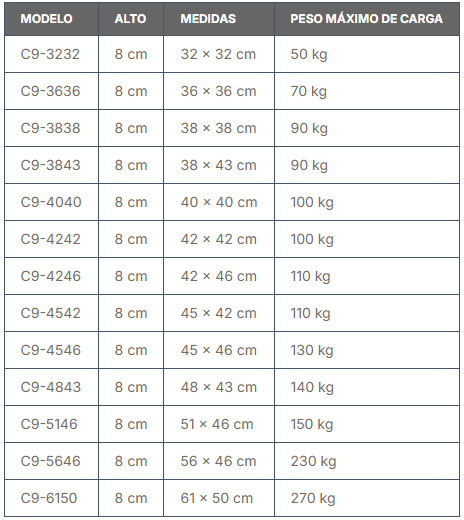 | MODELO | ALTO | MEDIDAS | PESO MÁXIMO DE CARGA |
|---|---|---|---|
| C9-3232 | 8 cm | 32 × 32 cm | 50 kg |
| C9-3636 | 8 cm | 36 × 36 cm | 70 kg |
| C9-3838 | 8 cm | 38 × 38 cm | 90 kg |
| C9-3843 | 8 cm | 38 × 43 cm | 90 kg |
| C9-4040 | 8 cm | 40 × 40 cm | 100 kg |
| C9-4242 | 8 cm | 42 × 42 cm | 100 kg |
| C9-4246 | 8 cm | 42 × 46 cm | 110 kg |
| C9-4542 | 8 cm | 45 × 42 cm | 110 kg |
| C9-4546 | 8 cm | 45 × 46 cm | 130 kg |
| C9-4843 | 8 cm | 48 × 43 cm | 140 kg |
| C9-5146 | 8 cm | 51 × 46 cm | 150 kg |
| C9-5646 | 8 cm | 56 × 46 cm | 230 kg |
| C9-6150 | 8 cm | 61 × 50 cm | 270 kg |